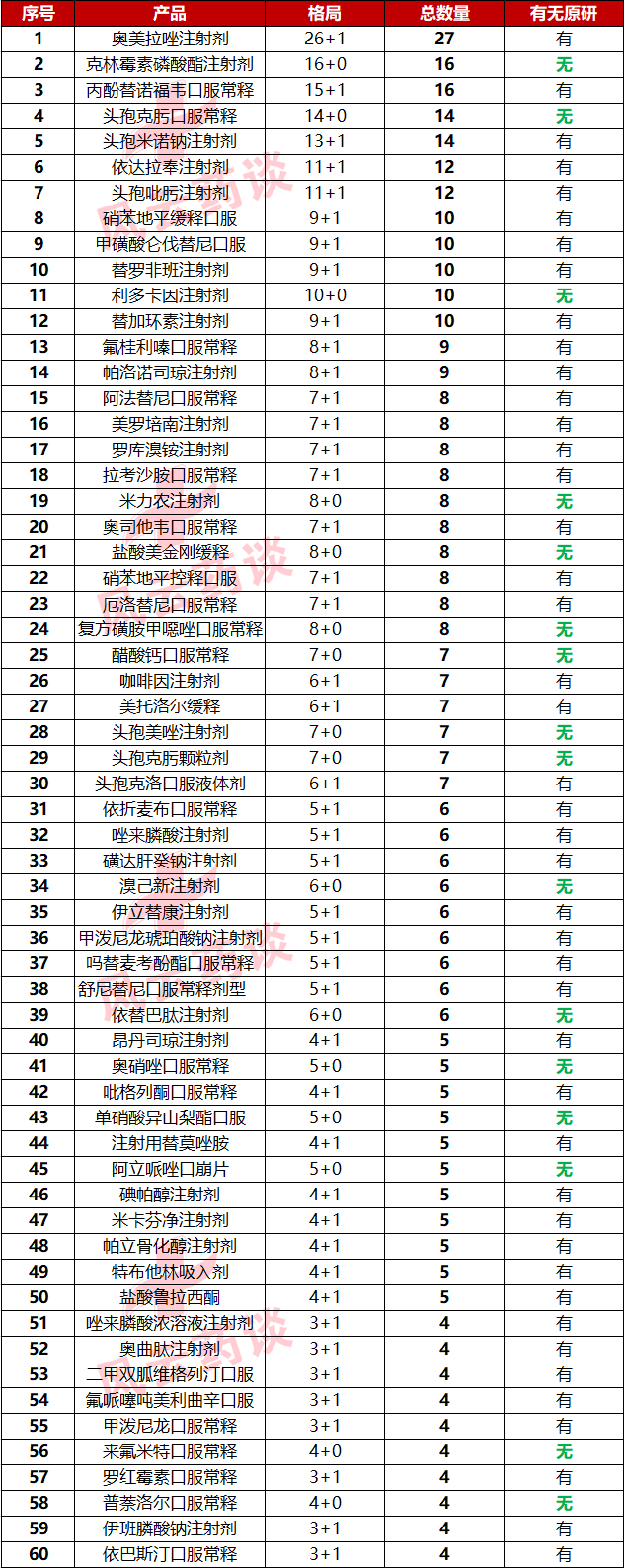 | 序号 | 产品 | 格局 | 总数量 | 有无原研 |
|---|---|---|---|---|
| 1 | 奥美拉唑注射剂 | 26+1 | 27 | 有 |
| 2 | 克林霉素磷酸酯注射剂 | 16+0 | 16 | 无 |
| 3 | 丙酚替诺福韦口服常释 | 15+1 | 16 | 有 |
| 4 | 头孢克肟口服常释 | 14+0 | 14 | 无 |
| 5 | 头孢米诺钠注射剂 | 13+1 | 14 | 有 |
| 6 | 依达拉奉注射剂 | 11+1 | 12 | 有 |
| 7 | 头孢吡肟注射剂 | 11+1 | 12 | 有 |
| 8 | 硝苯地平缓释口服 | 9+1 | 10 | 有 |
| 9 | 甲磺酸仑伐替尼口服 | 9+1 | 10 | 有 |
| 10 | 替罗非班注射剂 | 9+1 | 10 | 有 |
| 11 | 利多卡因注射剂 | 10+0 | 10 | 无 |
| 12 | 替加环素注射剂 | 9+1 | 10 | 有 |
| 13 | 氟桂利嗪口服常释 | 8+1 | 9 | 有 |
| 14 | 帕洛诺司琼注射剂 | 8+1 | 9 | 有 |
| 15 | 阿法替尼口服常释 | 7+1 | 8 | 有 |
| 16 | 美罗培南注射剂 | 7+1 | 8 | 有 |
| 17 | 罗库溴铵注射剂 | 7+1 | 8 | 有 |
| 18 | 拉考沙胺口服常释 | 7+1 | 8 | 有 |
| 19 | 米力农注射剂 | 8+0 | 8 | 无 |
| 20 | 奥司他韦口服常释 | 7+1 | 8 | 有 |
| 21 | 盐酸美金刚缓释 | 8+0 | 8 | 无 |
| 22 | 硝苯地平控释口服 | 7+1 | 8 | 有 |
| 23 | 厄洛替尼口服常释 | 7+1 | 8 | 有 |
| 24 | 复方磺胺甲噁唑口服常释 | 8+0 | 8 | 无 |
| 25 | 醋酸钙口服常释 | 7+0 | 7 | 无 |
| 26 | 咖啡因注射剂 | 6+1 | 7 | 有 |
| 27 | 美托洛尔缓释 | 6+1 | 7 | 有 |
| 28 | 头孢美唑注射剂 | 7+0 | 7 | 无 |
| 29 | 头孢克肟颗粒剂 | 7+0 | 7 | 无 |
| 30 | 头孢克洛口服液体剂 | 6+1 | 7 | 有 |
| 31 | 依折麦布口服常释 | 5+1 | 6 | 有 |
| 32 | 唑来膦酸注射剂 | 5+1 | 6 | 有 |
| 33 | 磺达肝癸钠注射剂 | 5+1 | 6 | 有 |
| 34 | 溴己新注射剂 | 6+0 | 6 | 无 |
| 35 | 伊立替康注射剂 | 5+1 | 6 | 有 |
| 36 | 甲泼尼龙琥珀酸钠注射剂 | 5+1 | 6 | 有 |
| 37 | 吗替麦考酚酯口服常释 | 5+1 | 6 | 有 |
| 38 | 舒尼替尼口服常释剂型 | 5+1 | 6 | 有 |
| 39 | 依替巴肽注射剂 | 6+0 | 6 | 无 |
| 40 | 昂丹司琼注射剂 | 4+1 | 5 | 有 |
| 41 | 奥硝唑口服常释 | 5+0 | 5 | 无 |
| 42 | 吡格列酮口服常释 | 4+1 | 5 | 有 |
| 43 | 单硝酸异山梨酯口服 | 5+0 | 5 | 无 |
| 44 | 注射用替莫唑胺 | 4+1 | 5 | 有 |
| 45 | 阿立哌唑口崩片 | 5+0 | 5 | 无 |
| 46 | 碘帕醇注射剂 | 4+1 | 5 | 有 |
| 47 | 米卡芬净注射剂 | 4+1 | 5 | 有 |
| 48 | 帕立骨化醇注射剂 | 4+1 | 5 | 有 |
| 49 | 特布他林吸入剂 | 4+1 | 5 | 有 |
| 50 | 盐酸鲁拉西酮 | 4+1 | 5 | 有 |
| 51 | 唑来膦酸浓溶液注射剂 | 3+1 | 4 | 有 |
| 52 | 奥曲肽注射剂 | 3+1 | 4 | 有 |
| 53 | 二甲双胍维格列汀口服 | 3+1 | 4 | 有 |
| 54 | 氟哌噻吨美利曲辛口服 | 3+1 | 4 | 有 |
| 55 | 甲泼尼龙口服常释 | 3+1 | 4 | 有 |
| 56 | 来氟米特口服常释 | 4+0 | 4 | 无 |
| 57 | 罗红霉素口服常释 | 3+1 | 4 | 有 |
| 58 | 普萘洛尔口服常释 | 4+0 | 4 | 无 |
| 59 | 伊班膦酸钠注射剂 | 3+1 | 4 | 有 |
| 60 | 依巴斯汀口服常释 | 3+1 | 4 | 有 |